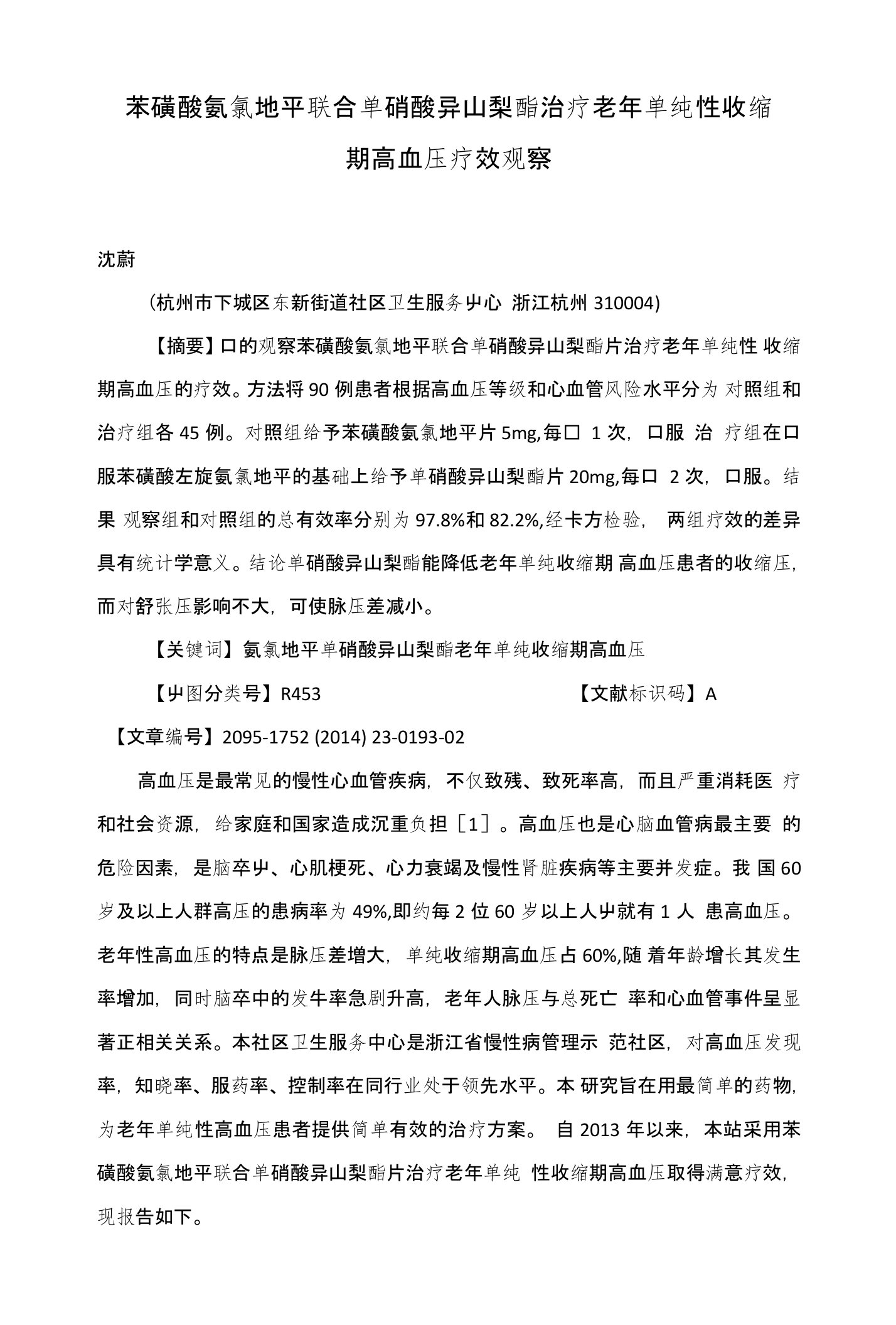 苯磺酸氨氯地平联合单硝酸异山梨酯治疗老年单纯性收缩期高血压疗效观察

沈蔚

（杭州市下城区东新街道社区卫生服务屮心 浙江杭州 310004)

【摘要】口的观察苯磺酸氨氯地平联合单硝酸异山梨酯片治疗老年单纯性 收缩期高血压的疗效。方法将 90 例患者根据高血压等级和心血管风险水平分为 对照组和治疗组各 45 例。对照组给予苯磺酸氨氯地平片 5mg,每口 1 次，口服 治 疗组在口服苯磺酸左旋氨氯地平的基础上给予单硝酸异山梨酯片 20mg,每口 2 次，口服。结果 观察组和对照组的总有效率分别为 97.8%和 82.2%,经卡方检验， 两组疗效的差异具有统计学意义。结论单硝酸异山梨酯能降低老年单纯收缩期 高血压患者的收缩压，而对舒张压影响不大，可使脉压差减小。

【关键词】氨氯地平单硝酸异山梨酯老年单纯收缩期高血压

【屮图分类号】R453 【文献标识码】A

【文章编号】2095-1752 (2014) 23-0193-02

高血压是最常见的慢性心血管疾病，不仅致残、致死率高，而且严重消耗医 疗和社会资源，给家庭和国家造成沉重负担［1］。高血压也是心脑血管病最主要 的危险因素，是脑卒屮、心肌梗死、心力衰竭及慢性肾脏疾病等主要并发症。我 国 60 岁及以上人群高压的患病率为 49%,即约每 2 位 60 岁以上人屮就有 1 人 患高血压。老年性高血压的特点是脉压差增大，单纯收缩期高血压占 60%,随 着年龄增长其发生率增加，同时脑卒中的发牛率急剧升高，老年人脉压与总死亡 率和心血管事件呈显著正相关关系。本社区卫生服务中心是浙江省慢性病管理示 范社区，对高血压发现率，知晓率、服药率、控制率在同行业处于领先水平。本 研究旨在用最简单的药物，为老年单纯性高血压患者提供简单有效的治疗方案。 自 2013 年以来，本站采用苯磺酸氨氯地平联合单硝酸异山梨酯片治疗老年单纯 性收缩期高血压取得满意疗效，现报告如下。